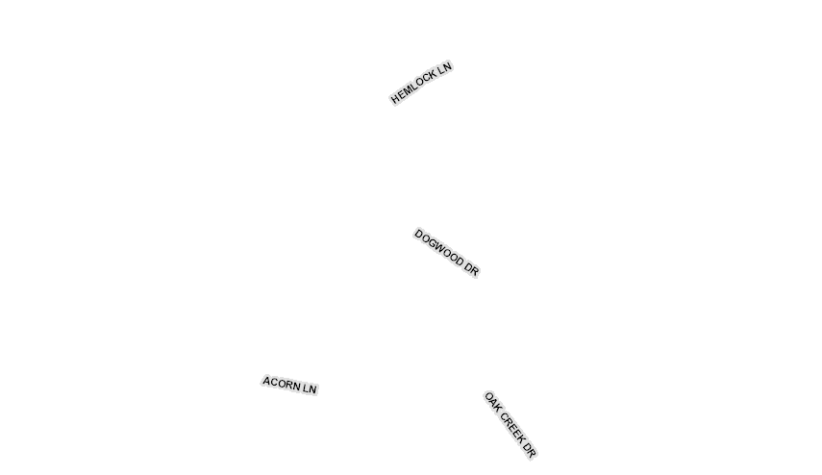 HEMLOCK LN

DOGWOOD DR

ACORN LN

OAK CREEK DR